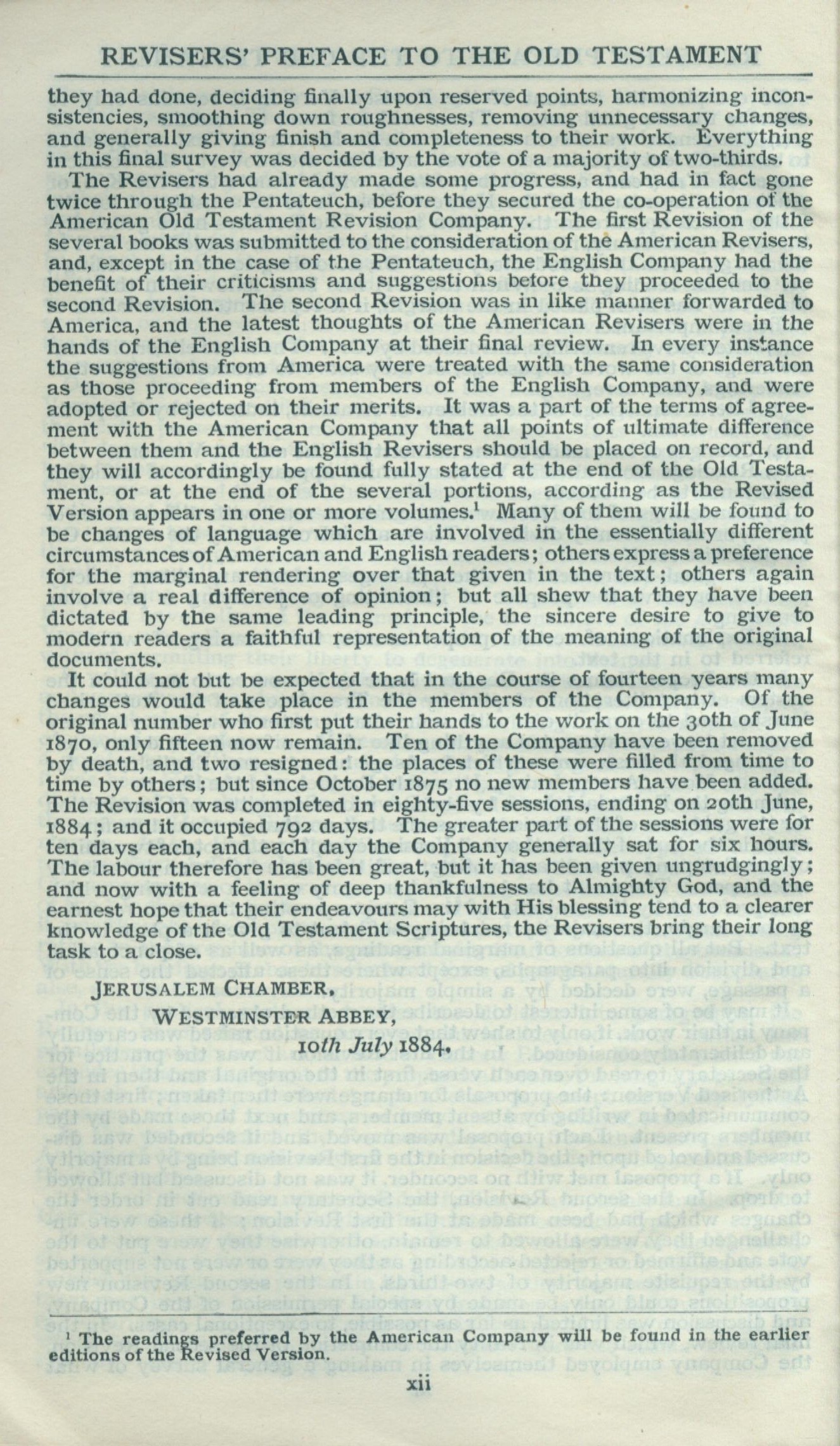 REVISERS' PREFACE TO THE OLD TESTAMENT

they had done, deciding finally upon reserved points, harmonizing inconsistencies, smoothing down roughnesses, removing unnecessary changes, and generally giving finish and completeness to their work. Everything in this final survey was decided by the vote of a majority of two-thirds.

The Revisers had already made some progress, and had in fact gone twice through the Pentateuch, before they secured the co-operation of the American Old Testament Revision Company. The first Revision of the several books was submitted to the consideration of the American Revisers, and, except in the case of the Pentateuch, the English Company had the benefit of their criticisms and suggestions before they proceeded to the second Revision. The second Revision was in like manner forwarded to America, and the latest thoughts of the American Revisers were in the hands of the English Company at their final review. In every instance the suggestions from America were treated with the same consideration as those proceeding from members of the English Company, and were adopted or rejected on their merits. It was a part of the terms of agreement with the American Company that all points of ultimate difference between them and the English Revisers should be placed on record, and they will accordingly be found fully stated at the end of the Old Testament, or at the end of the several portions, according as the Revised Version appears in one or more volumes.$^1$ Many of them will be found to be changes of language which are involved in the essentially different circumstances of American and English readers; others express a preference for the marginal rendering over that given in the text; others again involve a real difference of opinion; but all shew that they have been dictated by the same leading principle, the sincere desire to give to modern readers a faithful representation of the meaning of the original documents.

It could not but be expected that in the course of fourteen years many changes would take place in the members of the Company. Of the original number who first put their hands to the work on the 30th of June 1870, only fifteen now remain. Ten of the Company have been removed by death, and two resigned: the places of these were filled from time to time by others; but since October 1875 no new members have been added. The Revision was completed in eighty-five sessions, ending on 20th June, 1884; and it occupied 792 days. The greater part of the sessions were for ten days each, and each day the Company generally sat for six hours. The labour therefore has been great, but it has been given ungrudgingly; and now with a feeling of deep thankfulness to Almighty God, and the earnest hope that their endeavours may with His blessing tend to a clearer knowledge of the Old Testament Scriptures, the Revisers bring their long task to a close.

JERUSALEM CHAMBER,
WESTMINSTER ABBEY,
10th July 1884.

$^1$ The readings preferred by the American Company will be found in the earlier editions of the Revised Version.

xii